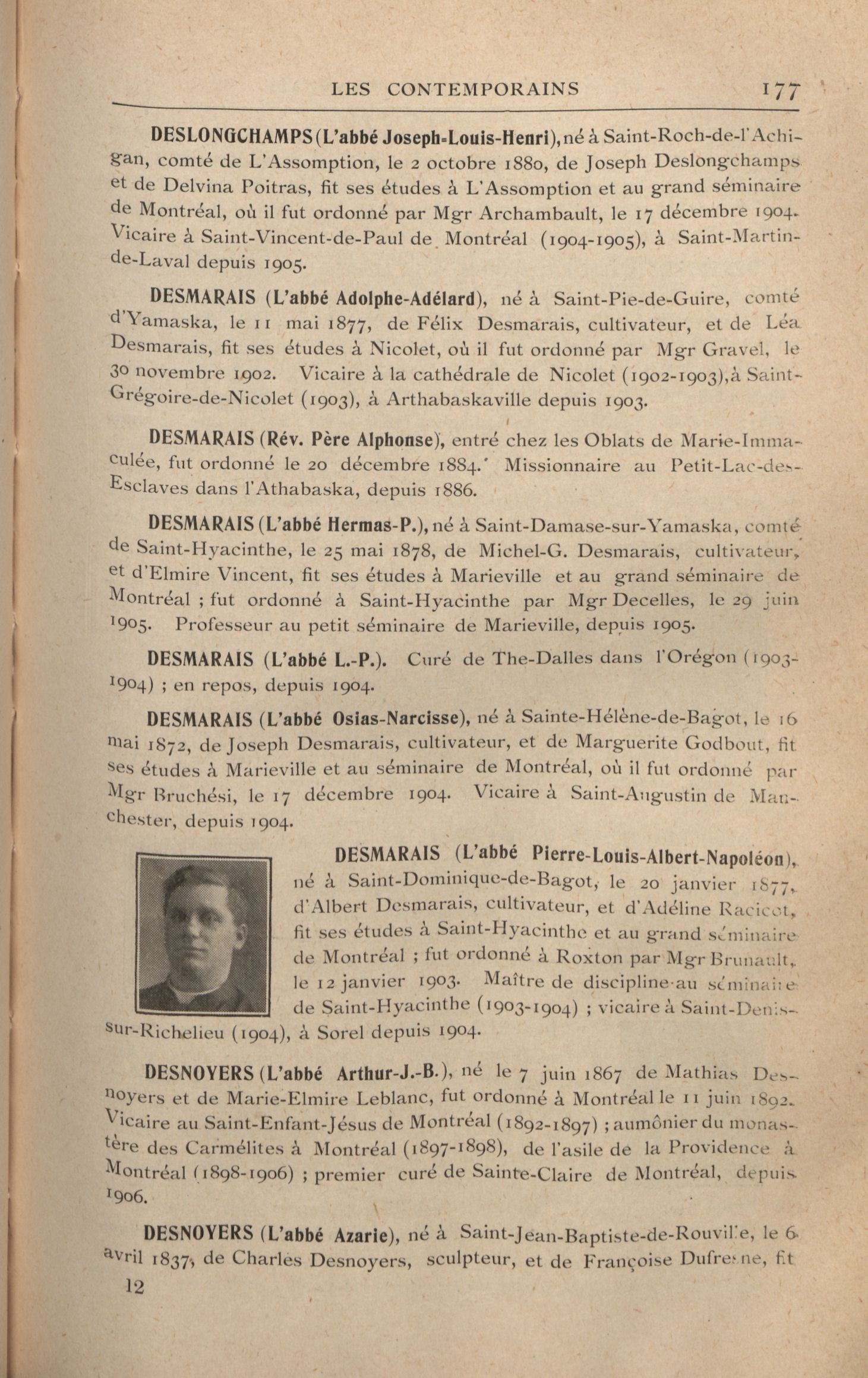 LES CONTEMPORAINS 177

DESLONGCHAMPS (L'abbé Joseph-Louis-Henri), né à Saint-Roch-de-l'Achigan, comté de L'Assomption, le 2 octobre 1880, de Joseph Deslongchamps et de Delvina Poitras, fit ses études à L'Assomption et au grand séminaire de Montréal, où il fut ordonné par Mgr Archambault, le 17 décembre 1904. Vicaire à Saint-Vincent-de-Paul de Montréal (1904-1905), à Saint-Martin-de-Laval depuis 1905.

DESMARAIS (L'abbé Adolphe-Adélard), né à Saint-Pie-de-Guire, comté d'Yamaska, le 11 mai 1877, de Félix Desmarais, cultivateur, et de Léa Desmarais, fit ses études à Nicolet, où il fut ordonné par Mgr Gravel, le 30 novembre 1902. Vicaire à la cathédrale de Nicolet (1902-1903), à Saint-Grégoire-de-Nicolet (1903), à Arthabaskaville depuis 1903.

DESMARAIS (Rév. Père Alphonse), entré chez les Oblats de Marie-Immaculée, fut ordonné le 20 décembre 1884. Missionnaire au Petit-Lac-des-Esclaves dans l'Athabaska, depuis 1886.

DESMARAIS (L'abbé Hermas-P.), né à Saint-Damase-sur-Yamaska, comté de Saint-Hyacinthe, le 25 mai 1878, de Michel-G. Desmarais, cultivateur, et d'Elmire Vincent, fit ses études à Marieville et au grand séminaire de Montréal ; fut ordonné à Saint-Hyacinthe par Mgr Decelles, le 29 juin 1905. Professeur au petit séminaire de Marieville, depuis 1905.

DESMARAIS (L'abbé L.-P.). Curé de The-Dalles dans l'Orégon (1903-1904) ; en repos, depuis 1904.

DESMARAIS (L'abbé Osias-Narcisse), né à Sainte-Hélène-de-Bagot, le 16 mai 1872, de Joseph Desmarais, cultivateur, et de Marguerite Godbout, fit ses études à Marieville et au séminaire de Montréal, où il fut ordonné par Mgr Bruchési, le 17 décembre 1904. Vicaire à Saint-Augustin de Manchester, depuis 1904.

DESMARAIS (L'abbé Pierre-Louis-Albert-Napoléon), né à Saint-Dominique-de-Bagot, le 20 janvier 1877, d'Albert Desmarais, cultivateur, et d'Adéline Racicot, fit ses études à Saint-Hyacinthe et au grand séminaire de Montréal ; fut ordonné à Roxton par Mgr Brunault, le 12 janvier 1903. Maître de discipline au séminaire de Saint-Hyacinthe (1903-1904) ; vicaire à Saint-Denis-sur-Richelieu (1904), à Sorel depuis 1904.

DESNOYERS (L'abbé Arthur-J.-B.), né le 7 juin 1867 de Mathias Desnoyers et de Marie-Elmire Leblanc, fut ordonné à Montréal le 11 juin 1892. Vicaire au Saint-Enfant-Jésus de Montréal (1892-1897) ; aumônier du monastère des Carmélites à Montréal (1897-1898), de l'asile de la Providence à Montréal (1898-1906) ; premier curé de Sainte-Claire de Montréal, depuis 1906.

DESNOYERS (L'abbé Azarie), né à Saint-Jean-Baptiste-de-Rouville, le 6 avril 1837, de Charles Desnoyers, sculpteur, et de Françoise Dufresne, fit

12